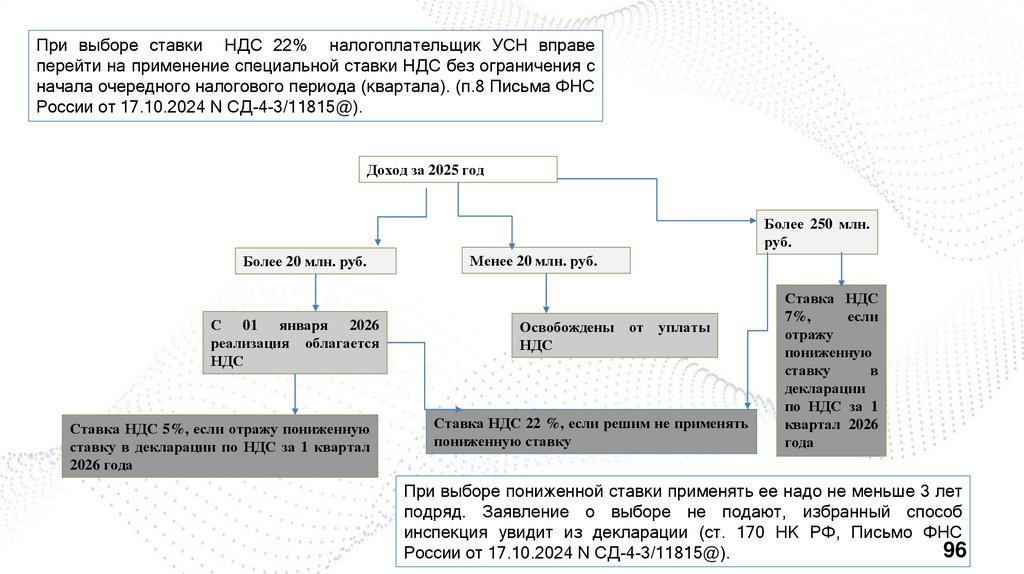 При выборе ставки НДС 22% налогоплательщик УСН вправе перейти на применение специальной ставки НДС без ограничения с начала очередного налогового периода (квартала). (п.8 Письма ФНС России от 17.10.2024 N СД-4-3/11815@).

Доход за 2025 год

Более 20 млн. руб.

Менее 20 млн. руб.

Более 250 млн. руб.

С 01 января 2026 реализация облагается НДС

Освобождены от уплаты НДС

Ставка НДС 7%, если отражу пониженную ставку в декларации по НДС за 1 квартал 2026 года

Ставка НДС 5%, если отражу пониженную ставку в декларации по НДС за 1 квартал 2026 года

Ставка НДС 22 %, если решим не применять пониженную ставку

При выборе пониженной ставки применять ее надо не меньше 3 лет подряд. Заявление о выборе не подают, избранный способ инспекция увидит из декларации (ст. 170 НК РФ, Письмо ФНС России от 17.10.2024 N СД-4-3/11815@).

96